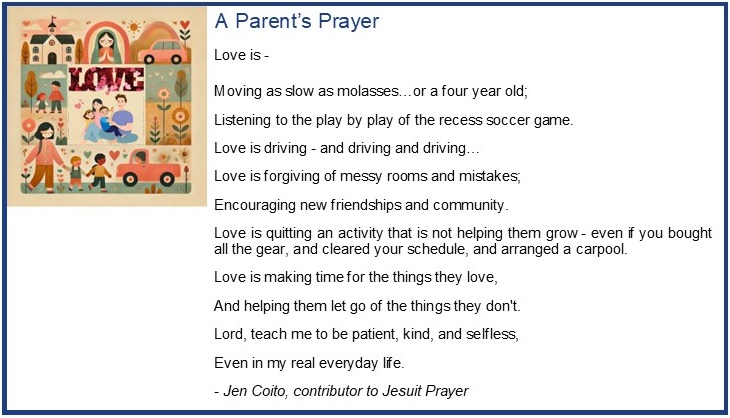 LOVE

A Parent's Prayer

Love is -

Moving as slow as molasses...or a four year old;

Listening to the play by play of the recess soccer game.

Love is driving - and driving and driving...

Love is forgiving of messy rooms and mistakes;

Encouraging new friendships and community.

Love is quitting an activity that is not helping them grow - even if you bought all the gear, and cleared your schedule, and arranged a carpool.

Love is making time for the things they love,

And helping them let go of the things they don't.

Lord, teach me to be patient, kind, and selfless,

Even in my real everyday life.

- Jen Coito, contributor to Jesuit Prayer